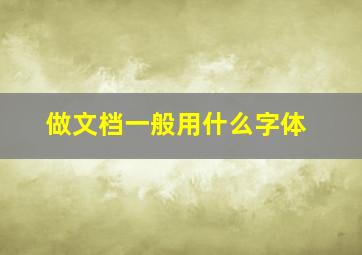 做文档一般用什么字体